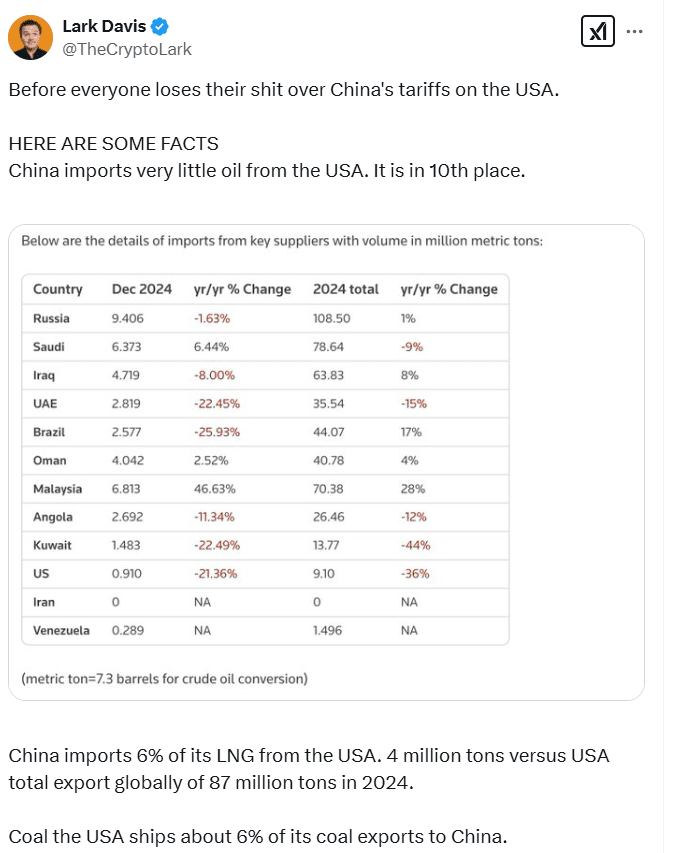 Lark Davis
@TheCryptoLark

Before everyone loses their shit over China's tariffs on the USA.

HERE ARE SOME FACTS
China imports very little oil from the USA. It is in 10th place.

Below are the details of imports from key suppliers with volume in million metric tons:

| Country | Dec 2024 | yr/yr % Change | 2024 total | yr/yr % Change |
|---|---|---|---|---|
| Russia | 9.406 | -1.63% | 108.50 | 1% |
| Saudi | 6.373 | 6.44% | 78.64 | -9% |
| Iraq | 4.719 | -8.00% | 63.83 | 8% |
| UAE | 2.819 | -22.45% | 35.54 | -15% |
| Brazil | 2.577 | -25.93% | 44.07 | 17% |
| Oman | 4.042 | 2.52% | 40.78 | 4% |
| Malaysia | 6.813 | 46.63% | 70.38 | 28% |
| Angola | 2.692 | -11.34% | 26.46 | -12% |
| Kuwait | 1.483 | -22.49% | 13.77 | -44% |
| US | 0.910 | -21.36% | 9.10 | -36% |
| Iran | 0 | NA | 0 | NA |
| Venezuela | 0.289 | NA | 1.496 | NA |

(metric ton=7.3 barrels for crude oil conversion)

China imports 6% of its LNG from the USA. 4 million tons versus USA total export globally of 87 million tons in 2024.

Coal the USA ships about 6% of its coal exports to China.